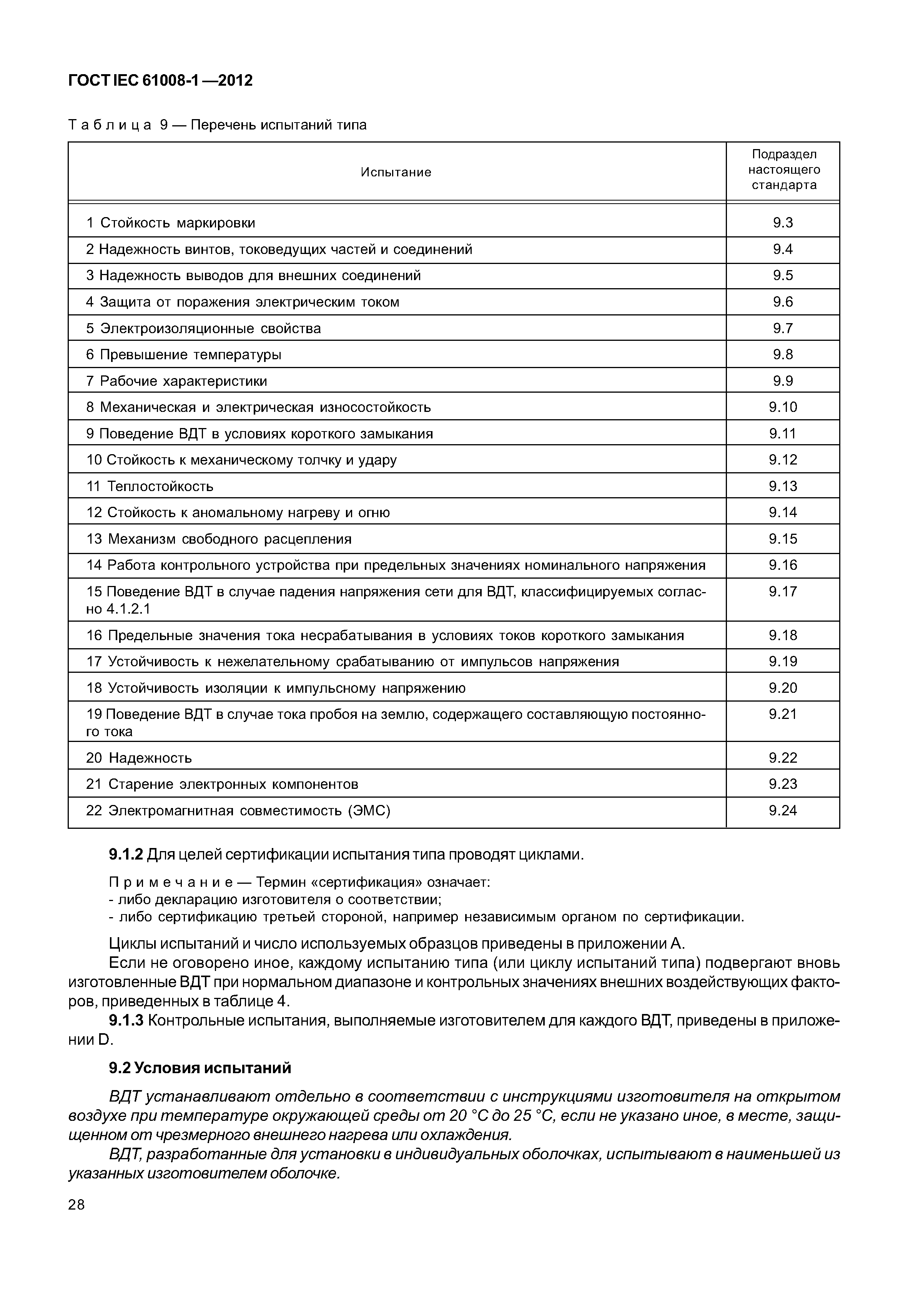 ГОСТ IEC 61008-1 —2012

Таблица 9 — Перечень испытаний типа

| Испытание | Подраздел настоящего стандарта |
|---|---|
| 1 Стойкость маркировки | 9.3 |
| 2 Надежность винтов, токоведущих частей и соединений | 9.4 |
| 3 Надежность выводов для внешних соединений | 9.5 |
| 4 Защита от поражения электрическим током | 9.6 |
| 5 Электроизоляционные свойства | 9.7 |
| 6 Превышение температуры | 9.8 |
| 7 Рабочие характеристики | 9.9 |
| 8 Механическая и электрическая износостойкость | 9.10 |
| 9 Поведение ВДТ в условиях короткого замыкания | 9.11 |
| 10 Стойкость к механическому толчку и удару | 9.12 |
| 11 Теплостойкость | 9.13 |
| 12 Стойкость к аномальному нагреву и огню | 9.14 |
| 13 Механизм свободного расцепления | 9.15 |
| 14 Работа контрольного устройства при предельных значениях номинального напряжения | 9.16 |
| 15 Поведение ВДТ в случае падения напряжения сети для ВДТ, классифицируемых согласно 4.1.2.1 | 9.17 |
| 16 Предельные значения тока несрабатывания в условиях токов короткого замыкания | 9.18 |
| 17 Устойчивость к нежелательному срабатыванию от импульсов напряжения | 9.19 |
| 18 Устойчивость изоляции к импульсному напряжению | 9.20 |
| 19 Поведение ВДТ в случае тока пробоя на землю, содержащего составляющую постоянного тока | 9.21 |
| 20 Надежность | 9.22 |
| 21 Старение электронных компонентов | 9.23 |
| 22 Электромагнитная совместимость (ЭМС) | 9.24 |

9.1.2 Для целей сертификации испытания типа проводят циклами.

Примечание — Термин «сертификация» означает:
- либо декларацию изготовителя о соответствии;
- либо сертификацию третьей стороной, например независимым органом по сертификации.

Циклы испытаний и число используемых образцов приведены в приложении А.
Если не оговорено иное, каждому испытанию типа (или циклу испытаний типа) подвергают вновь изготовленные ВДТ при нормальном диапазоне и контрольных значениях внешних воздействующих факторов, приведенных в таблице 4.
9.1.3 Контрольные испытания, выполняемые изготовителем для каждого ВДТ, приведены в приложении D.

9.2 Условия испытаний

ВДТ устанавливают отдельно в соответствии с инструкциями изготовителя на открытом воздухе при температуре окружающей среды от 20 °С до 25 °С, если не указано иное, в месте, защищенном от чрезмерного внешнего нагрева или охлаждения.
ВДТ, разработанные для установки в индивидуальных оболочках, испытывают в наименьшей из указанных изготовителем оболочке.

28